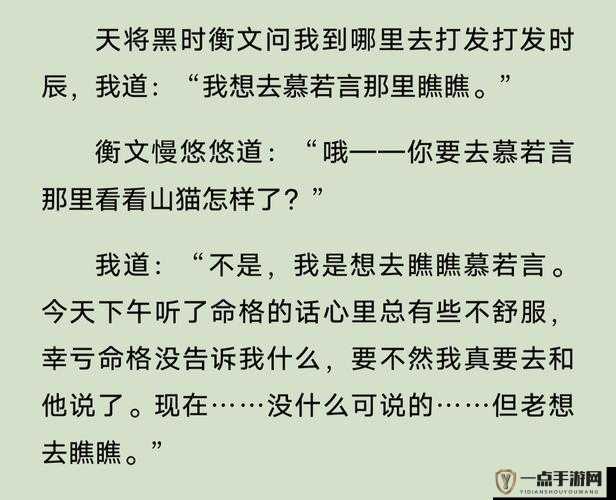 天将黑时衡文问我到哪里去打发打发时辰，我道：“我想去慕若言那里瞧瞧。”

衡文慢悠悠道：“哦——你要去慕若言那里看看山猫怎样了？”

我道：“不是，我是想去瞧瞧慕若言。今天下午听了命格的话心里总有些不舒服，幸亏命格没告诉我什么，要不然我真要去和他说了。现在……没什么可说的……但老想去瞧瞧。”

一点手游网
YIDIANSHOUYOUWANG